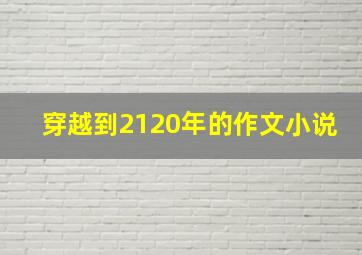 穿越到2120年的作文小说